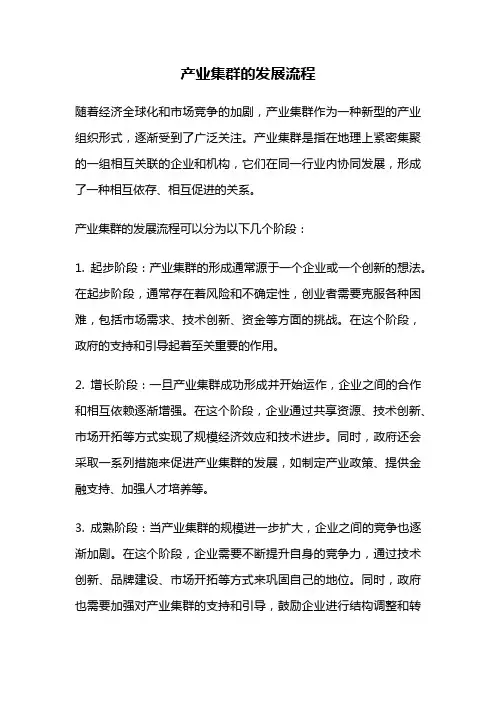 产业集群的发展流程

随着经济全球化和市场竞争的加剧，产业集群作为一种新型的产业组织形式，逐渐受到了广泛关注。产业集群是指在地理上紧密集聚的一组相互关联的企业和机构，它们在同一行业内协同发展，形成了一种相互依存、相互促进的关系。

产业集群的发展流程可以分为以下几个阶段：

1. 起步阶段：产业集群的形成通常源于一个企业或一个创新的想法。在起步阶段，通常存在着风险和不确定性，创业者需要克服各种困难，包括市场需求、技术创新、资金等方面的挑战。在这个阶段，政府的支持和引导起着至关重要的作用。

2. 增长阶段：一旦产业集群成功形成并开始运作，企业之间的合作和相互依赖逐渐增强。在这个阶段，企业通过共享资源、技术创新、市场开拓等方式实现了规模经济效应和技术进步。同时，政府还会采取一系列措施来促进产业集群的发展，如制定产业政策、提供金融支持、加强人才培养等。

3. 成熟阶段：当产业集群的规模进一步扩大，企业之间的竞争也逐渐加剧。在这个阶段，企业需要不断提升自身的竞争力，通过技术创新、品牌建设、市场开拓等方式来巩固自己的地位。同时，政府也需要加强对产业集群的支持和引导，鼓励企业进行结构调整和转